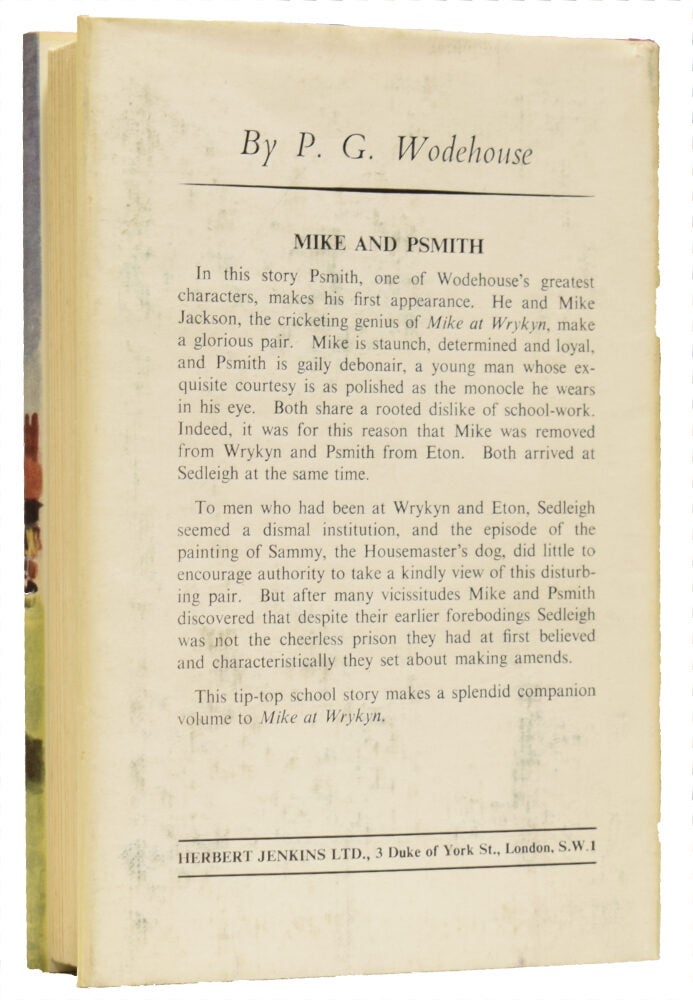 By P. G. Wodehouse

MIKE AND PSMITH

In this story Psmith, one of Wodehouse's greatest characters, makes his first appearance. He and Mike Jackson, the cricketing genius of Mike at Wrykyn, make a glorious pair. Mike is staunch, determined and loyal, and Psmith is gaily debonair, a young man whose exquisite courtesy is as polished as the monocle he wears in his eye. Both share a rooted dislike of school-work. Indeed, it was for this reason that Mike was removed from Wrykyn and Psmith from Eton. Both arrived at Sedleigh at the same time.

To men who had been at Wrykyn and Eton, Sedleigh seemed a dismal institution, and the episode of the painting of Sammy, the Housemaster's dog, did little to encourage authority to take a kindly view of this disturbing pair. But after many vicissitudes Mike and Psmith discovered that despite their earlier forebodings Sedleigh was not the cheerless prison they had at first believed and characteristically they set about making amends.

This tip-top school story makes a splendid companion volume to Mike at Wrykyn.

HERBERT JENKINS LTD., 3 Duke of York St., London, S.W.1